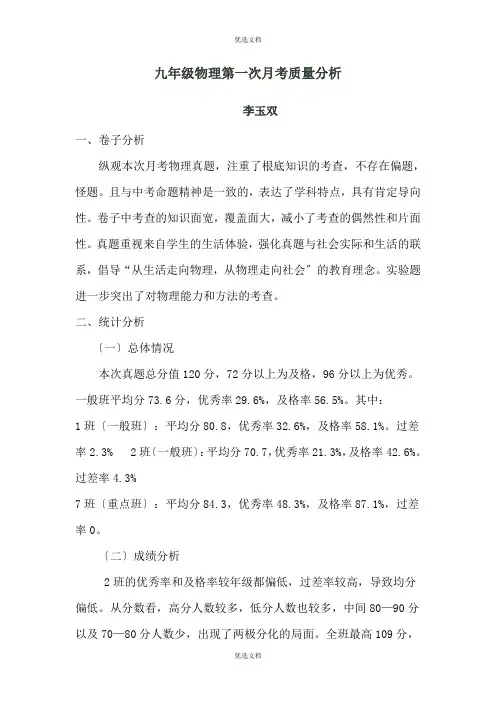 优选文档

九年级物理第一次月考质量分析

李玉双

一、卷子分析

纵观本次月考物理真题，注重了根底知识的考查，不存在偏题，怪题。且与中考命题精神是一致的，表达了学科特点，具有肯定导向性。卷子中考查的知识面宽，覆盖面大，减小了考查的偶然性和片面性。真题重视来自学生的生活体验，强化真题与社会实际和生活的联系，倡导“从生活走向物理，从物理走向社会”的教育理念。实验题进一步突出了对物理能力和方法的考查。

二、统计分析

〔一〕总体情况

本次真题总分值 120 分，72 分以上为及格，96 分以上为优秀。一般班平均分 73.6 分，优秀率 29.6%，及格率 56.5%。其中：

1 班〔一般班〕：平均分 80.8，优秀率 32.6%，及格率 58.1%。过差率 2.3%　2 班〔一般班〕：平均分 70.7，优秀率 21.3%，及格率 42.6%。过差率 4.3%

7 班〔重点班〕：平均分 84.3，优秀率 48.3%，及格率 87.1%，过差率 0。

〔二〕成绩分析

2 班的优秀率和及格率较年级都偏低，过差率较高，导致均分偏低。从分数看，高分人数较多，低分人数也较多，中间 80—90 分以及 70—80 分人数少，出现了两极分化的局面。全班最高 109 分，

优选文档